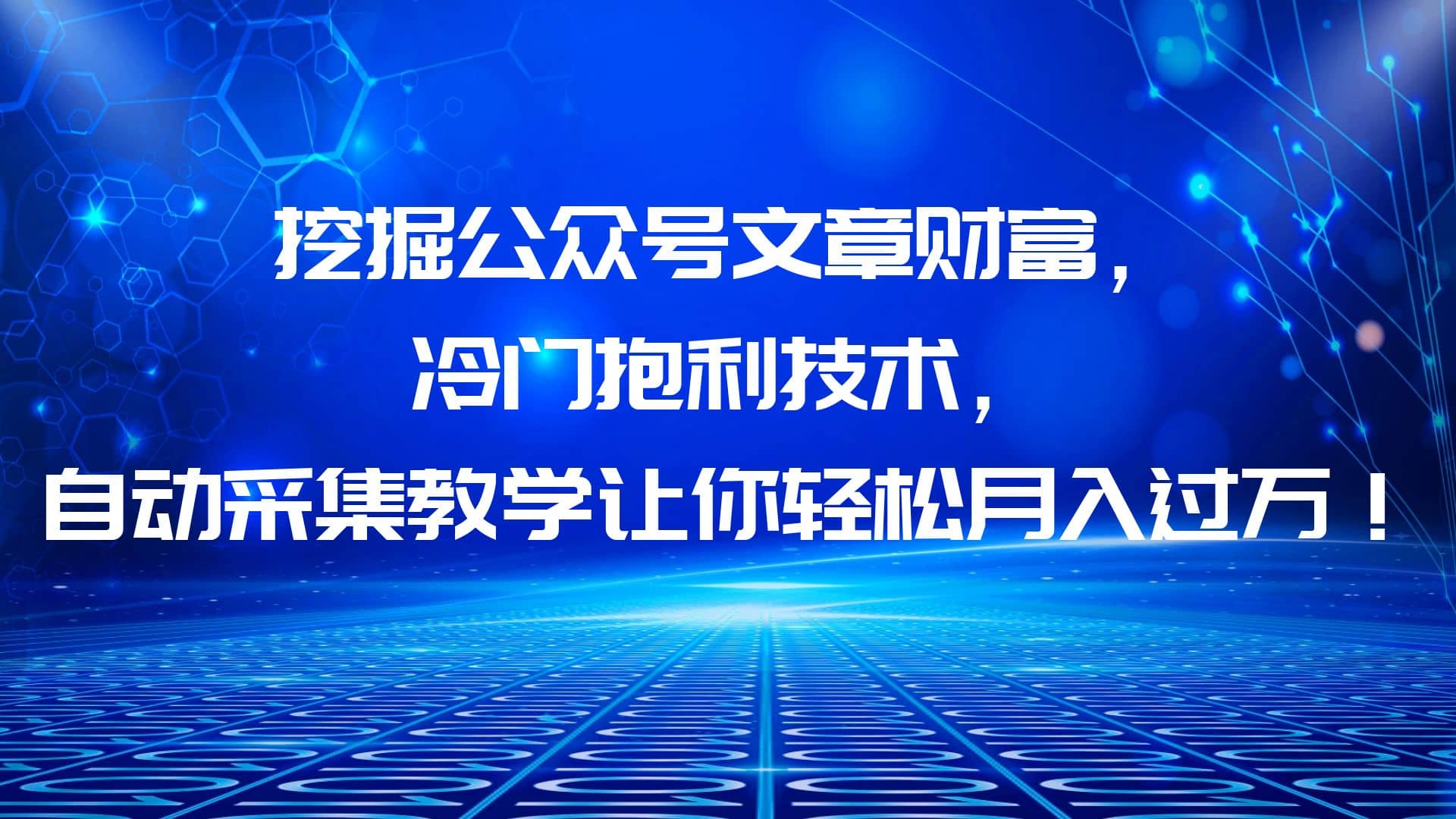 挖掘公众号文章财富，
冷门抱利技术，
自动采集教学让你轻松月入过万！